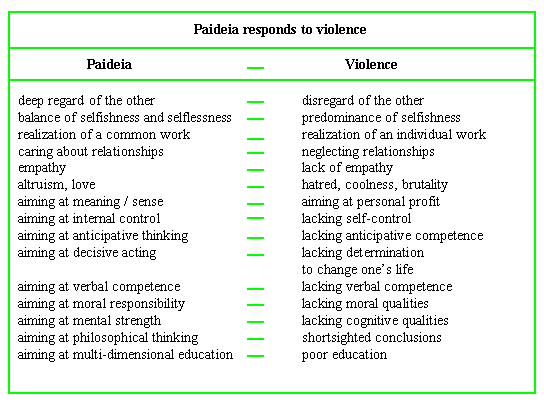 Paideia responds to violence

| Paideia | — | Violence |
|---|---|---|
| deep regard of the other | — | disregard of the other |
| balance of selfishness and selflessness | — | predominance of selfishness |
| realization of a common work | — | realization of an individual work |
| caring about relationships | — | neglecting relationships |
| empathy | — | lack of empathy |
| altruism, love | — | hatred, coolness, brutality |
| aiming at meaning / sense | — | aiming at personal profit |
| aiming at internal control | — | lacking self-control |
| aiming at anticipative thinking | — | lacking anticipative competence |
| aiming at decisive acting | — | lacking determination to change one's life |
| aiming at verbal competence | — | lacking verbal competence |
| aiming at moral responsibility | — | lacking moral qualities |
| aiming at mental strength | — | lacking cognitive qualities |
| aiming at philosophical thinking | — | shortsighted conclusions |
| aiming at multi-dimensional education | — | poor education |